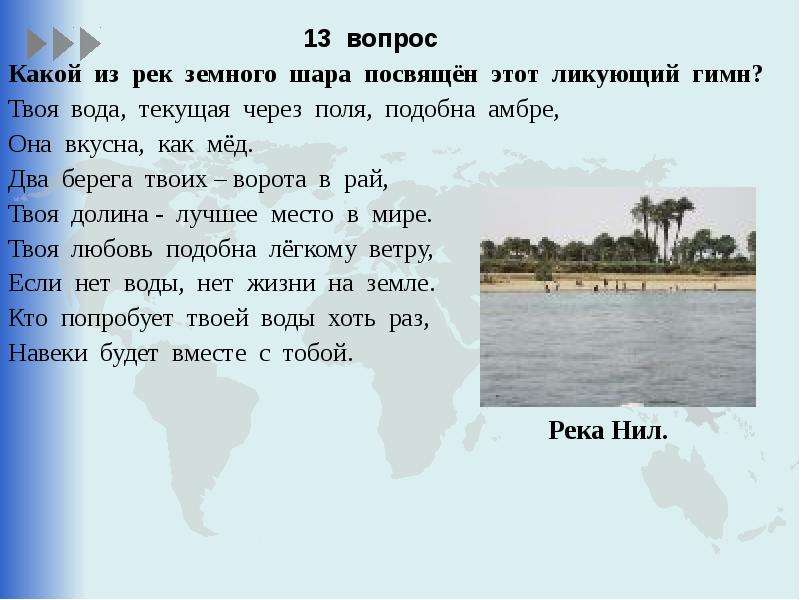 13 вопрос

Какой из рек земного шара посвящён этот ликующий гимн?

Твоя вода, текущая через поля, подобна амбре,
Она вкусна, как мёд.
Два берега твоих – ворота в рай,
Твоя долина - лучшее место в мире.
Твоя любовь подобна лёгкому ветру,
Если нет воды, нет жизни на земле.
Кто попробует твоей воды хоть раз,
Навеки будет вместе с тобой.

Река Нил.